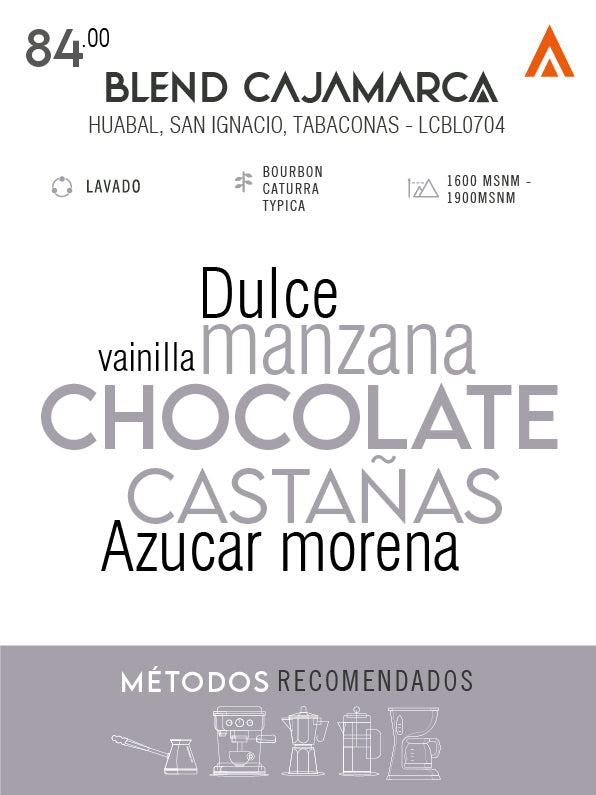 84.00

BLEND CAJAMARCA

HUABAL, SAN IGNACIO, TABACONAS - LCBL0704

LAVADO

BOURBON
CATURRA
TYPICA

1600 MSNM -
1900MSNM

Dulce

vainilla manzana

CHOCOLATE

CASTAÑAS

Azucar morena

MÉTODOS RECOMENDADOS